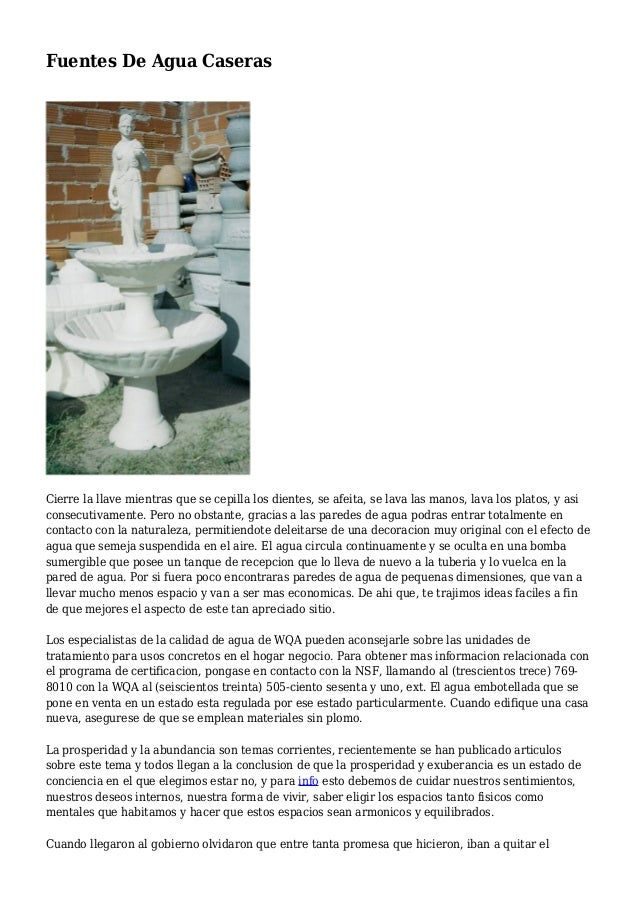 Fuentes De Agua Caseras

Cierre la llave mientras que se cepilla los dientes, se afeita, se lava las manos, lava los platos, y asi consecutivamente. Pero no obstante, gracias a las paredes de agua podras entrar totalmente en contacto con la naturaleza, permitiendote deleitarse de una decoracion muy original con el efecto de agua que semeja suspendida en el aire. El agua circula continuamente y se oculta en una bomba sumergible que posee un tanque de recepcion que lo lleva de nuevo a la tuberia y lo vuelca en la pared de agua. Por si fuera poco encontraras paredes de agua de pequenas dimensiones, que van a llevar mucho menos espacio y van a ser mas economicas. De ahi que, te trajimos ideas faciles a fin de que mejores el aspecto de este tan apreciado sitio.

Los especialistas de la calidad de agua de WQA pueden aconsejarle sobre las unidades de tratamiento para usos concretos en el hogar negocio. Para obtener mas informacion relacionada con el programa de certificacion, pongase en contacto con la NSF, llamando al (trescientos trece) 769-8010 con la WQA al (seiscientos treinta) 505-ciento sesenta y uno, ext. El agua embotellada que se pone en venta en un estado esta regulada por ese estado particularmente. Cuando edifique una casa nueva, asegurese de que se emplean materiales sin plomo.

La prosperidad y la abundancia son temas corrientes, recientemente se han publicado articulos sobre este tema y todos llegan a la conclusion de que la prosperidad y exuberancia es un estado de conciencia en el que elegimos estar no, y para info esto debemos de cuidar nuestros sentimientos, nuestros deseos internos, nuestra forma de vivir, saber eligir los espacios tanto fisicos como mentales que habitamos y hacer que estos espacios sean armonicos y equilibrados.

Cuando llegaron al gobierno olvidaron que entre tanta promesa que hicieron, iban a quitar el